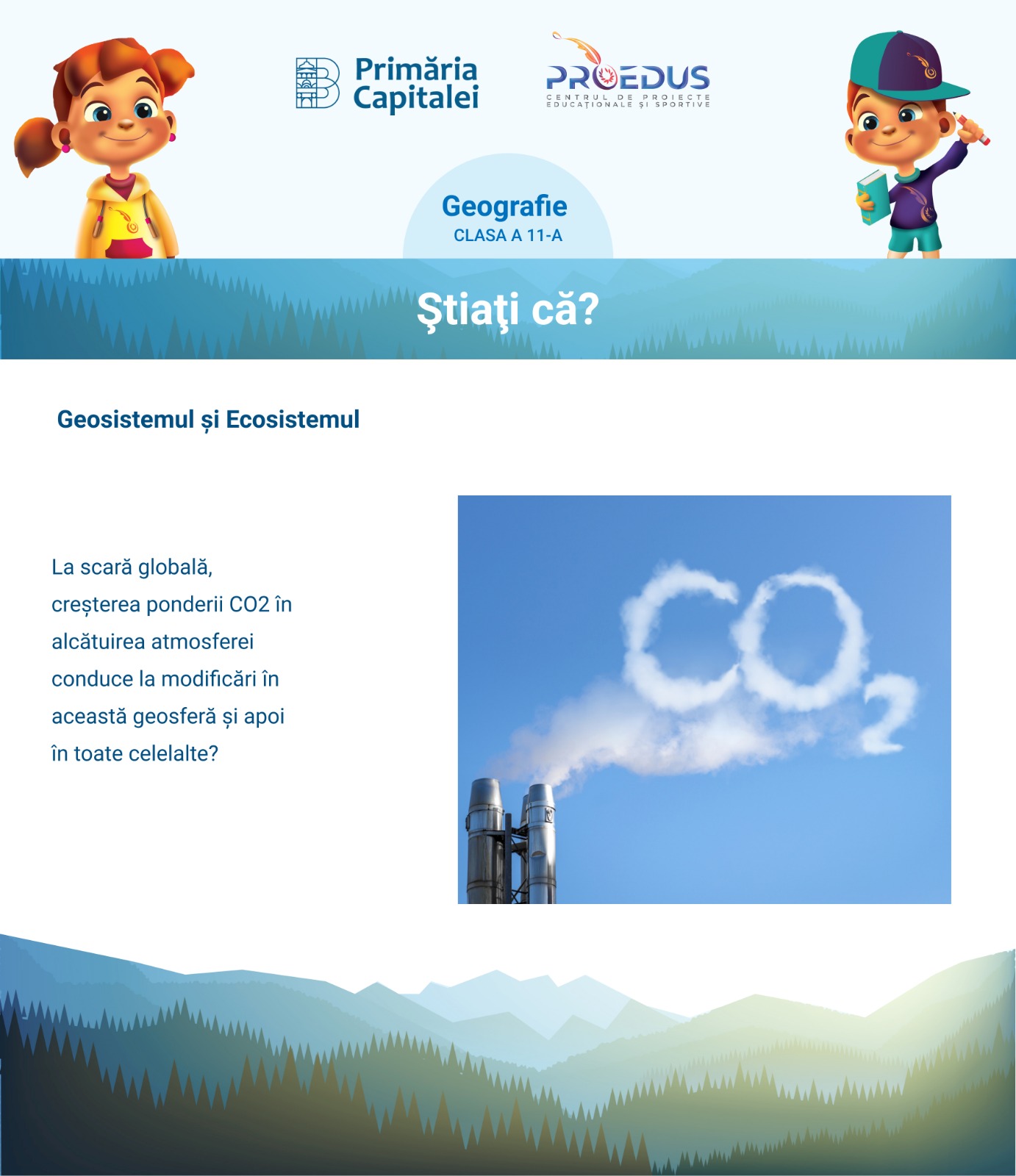 Primăria Capitalei

PROEDUS
CENTRUL DE PROIECTE EDUCAȚIONALE ȘI SPORTIVE

Geografie
CLASA A 11-A

Ştiaţi că?

Geosistemul și Ecosistemul

La scară globală, creșterea ponderii CO2 în alcătuirea atmosferei conduce la modificări în această geosferă și apoi în toate celelalte?

$CO_2$